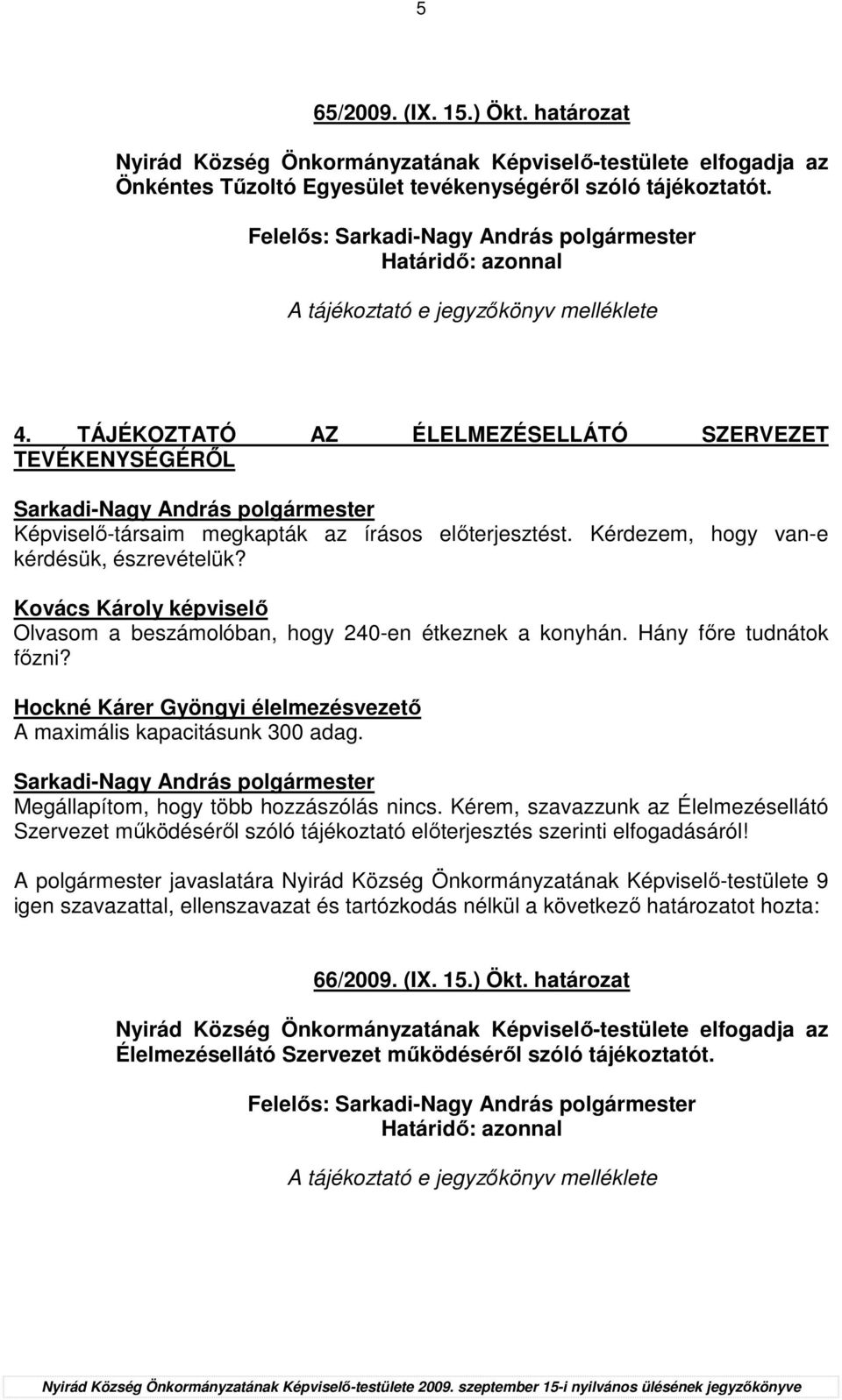 5

65/2009. (IX. 15.) Ökt. határozat

Nyirád Község Önkormányzatának Képviselő-testülete elfogadja az Önkéntes Tűzoltó Egyesület tevékenységéről szóló tájékoztatót.

Felelős: Sarkadi-Nagy András polgármester
Határidő: azonnal

A tájékoztató e jegyzőkönyv melléklete

4. TÁJÉKOZTATÓ AZ ÉLELMEZÉSELLÁTÓ SZERVEZET TEVÉKENYSÉGÉRŐL

Sarkadi-Nagy András polgármester
Képviselő-társaim megkapták az írásos előterjesztést. Kérdezem, hogy van-e kérdésük, észrevételük?

Kovács Károly képviselő
Olvasom a beszámolóban, hogy 240-en étkeznek a konyhán. Hány főre tudnátok főzni?

Hockné Kárer Gyöngyi élelmezésvezető
A maximális kapacitásunk 300 adag.

Sarkadi-Nagy András polgármester
Megállapítom, hogy több hozzászólás nincs. Kérem, szavazzunk az Élelmezésellátó Szervezet működéséről szóló tájékoztató előterjesztés szerinti elfogadásáról!

A polgármester javaslatára Nyirád Község Önkormányzatának Képviselő-testülete 9 igen szavazattal, ellenszavazat és tartózkodás nélkül a következő határozatot hozta:

66/2009. (IX. 15.) Ökt. határozat

Nyirád Község Önkormányzatának Képviselő-testülete elfogadja az Élelmezésellátó Szervezet működéséről szóló tájékoztatót.

Felelős: Sarkadi-Nagy András polgármester
Határidő: azonnal

A tájékoztató e jegyzőkönyv melléklete

Nyirád Község Önkormányzatának Képviselő-testülete 2009. szeptember 15-i nyilvános ülésének jegyzőkönyve